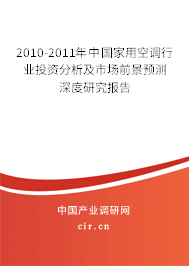 2010-2011年中国家用空调行业投资分析及市场前景预测深度研究报告

中国产业调研网

cir.cn